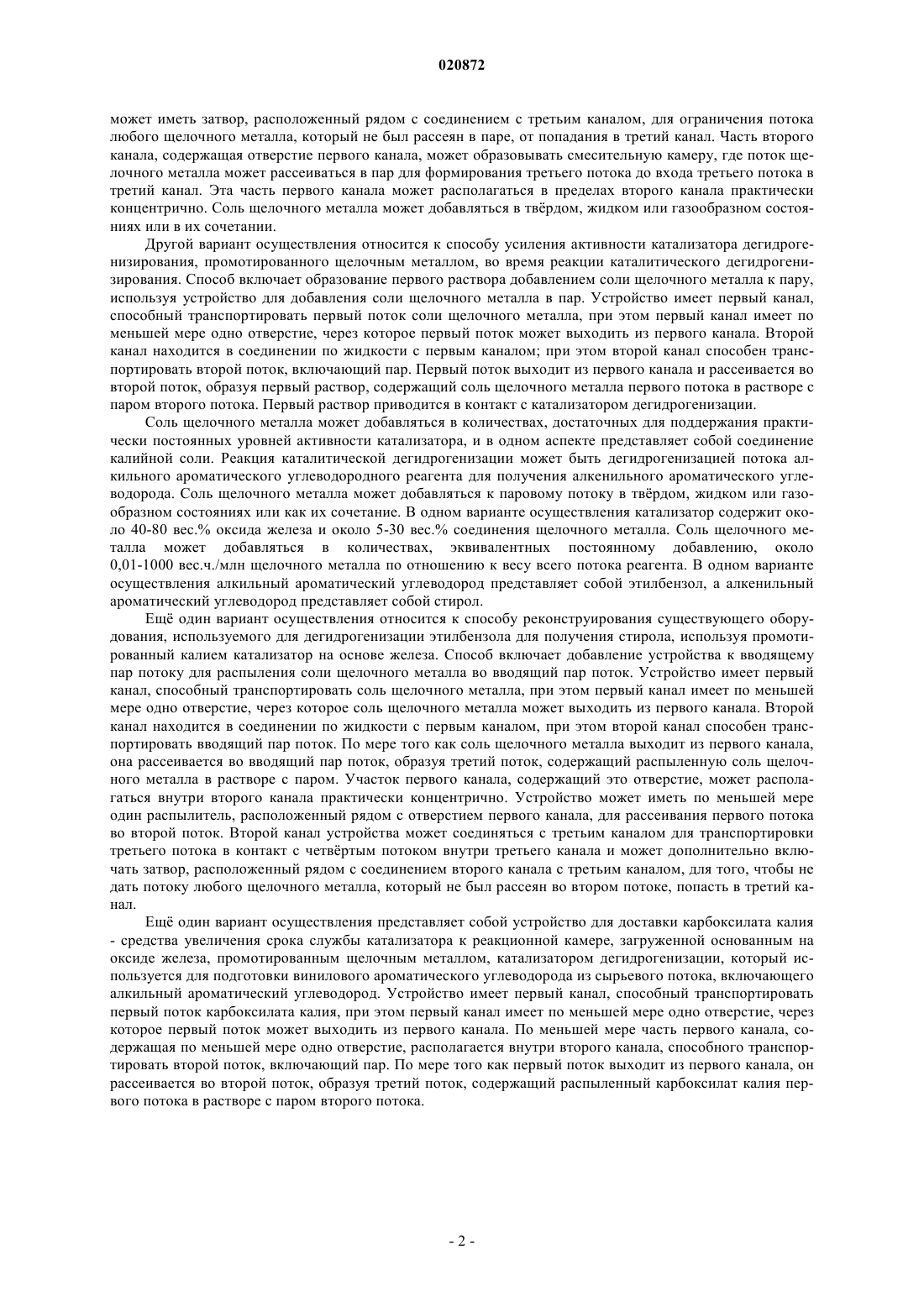 020872

может иметь затвор, расположенный рядом с соединением с третьим каналом, для ограничения потока любого щелочного металла, который не был рассеян в паре, от попадания в третий канал. Часть второго канала, содержащая отверстие первого канала, может образовывать смесительную камеру, где поток щелочного металла может рассеиваться в пар для формирования третьего потока до входа третьего потока в третий канал. Эта часть первого канала может располагаться в пределах второго канала практически концентрично. Соль щелочного металла может добавляться в твёрдом, жидком или газообразном состояниях или в их сочетании.

Другой вариант осуществления относится к способу усиления активности катализатора дегидрогенизирования, промотированного щелочным металлом, во время реакции каталитического дегидрогенизирования. Способ включает образование первого раствора добавлением соли щелочного металла к пару, используя устройство для добавления соли щелочного металла в пар. Устройство имеет первый канал, способный транспортировать первый поток соли щелочного металла, при этом первый канал имеет по меньшей мере одно отверстие, через которое первый поток может выходить из первого канала. Второй канал находится в соединении по жидкости с первым каналом; при этом второй канал способен транспортировать второй поток, включающий пар. Первый поток выходит из первого канала и рассеивается во второй поток, образуя первый раствор, содержащий соль щелочного металла первого потока в растворе с паром второго потока. Первый раствор приводится в контакт с катализатором дегидрогенизации.

Соль щелочного металла может добавляться в количествах, достаточных для поддержания практически постоянных уровней активности катализатора, и в одном аспекте представляет собой соединение калийной соли. Реакция каталитической дегидрогенизации может быть дегидрогенизацией потока алкильного ароматического углеводородного реагента для получения алкенильного ароматического углеводорода. Соль щелочного металла может добавляться к паровому потоку в твёрдом, жидком или газообразном состояниях или как их сочетание. В одном варианте осуществления катализатор содержит около 40-80 вес.% оксида железа и около 5-30 вес.% соединения щелочного металла. Соль щелочного металла может добавляться в количествах, эквивалентных постоянному добавлению, около 0,01-1000 вес.ч./млн щелочного металла по отношению к весу всего потока реагента. В одном варианте осуществления алкильный ароматический углеводород представляет собой этилбензол, а алкенильный ароматический углеводород представляет собой стирол.

Ещё один вариант осуществления относится к способу реконструирования существующего оборудования, используемого для дегидрогенизации этилбензола для получения стирола, используя промотированный калием катализатор на основе железа. Способ включает добавление устройства к вводящему пар потоку для распыления соли щелочного металла во вводящий пар поток. Устройство имеет первый канал, способный транспортировать соль щелочного металла, при этом первый канал имеет по меньшей мере одно отверстие, через которое соль щелочного металла может выходить из первого канала. Второй канал находится в соединении по жидкости с первым каналом, при этом второй канал способен транспортировать вводящий пар поток. По мере того как соль щелочного металла выходит из первого канала, она рассеивается во вводящий пар поток, образуя третий поток, содержащий распыленную соль щелочного металла в растворе с паром. Участок первого канала, содержащий это отверстие, может располагаться внутри второго канала практически концентрично. Устройство может иметь по меньшей мере один распылитель, расположенный рядом с отверстием первого канала, для рассеивания первого потока во второй поток. Второй канал устройства может соединяться с третьим каналом для транспортировки третьего потока в контакт с четвёртым потоком внутри третьего канала и может дополнительно включать затвор, расположенный рядом с соединением второго канала с третьим каналом, для того, чтобы не дать потоку любого щелочного металла, который не был рассеян во втором потоке, попасть в третий канал.

Ещё один вариант осуществления представляет собой устройство для доставки карбоксилата калия - средства увеличения срока службы катализатора к реакционной камере, загруженной основанным на оксиде железа, промотированным щелочным металлом, катализатором дегидрогенизации, который используется для подготовки винилового ароматического углеводорода из сырьевого потока, включающего алкильный ароматический углеводород. Устройство имеет первый канал, способный транспортировать первый поток карбоксилата калия, при этом первый канал имеет по меньшей мере одно отверстие, через которое первый поток может выходить из первого канала. По меньшей мере часть первого канала, содержащая по меньшей мере одно отверстие, располагается внутри второго канала, способного транспортировать второй поток, включающий пар. По мере того как первый поток выходит из первого канала, он рассеивается во второй поток, образуя третий поток, содержащий распыленный карбоксилат калия первого потока в растворе с паром второго потока.

- 2 -